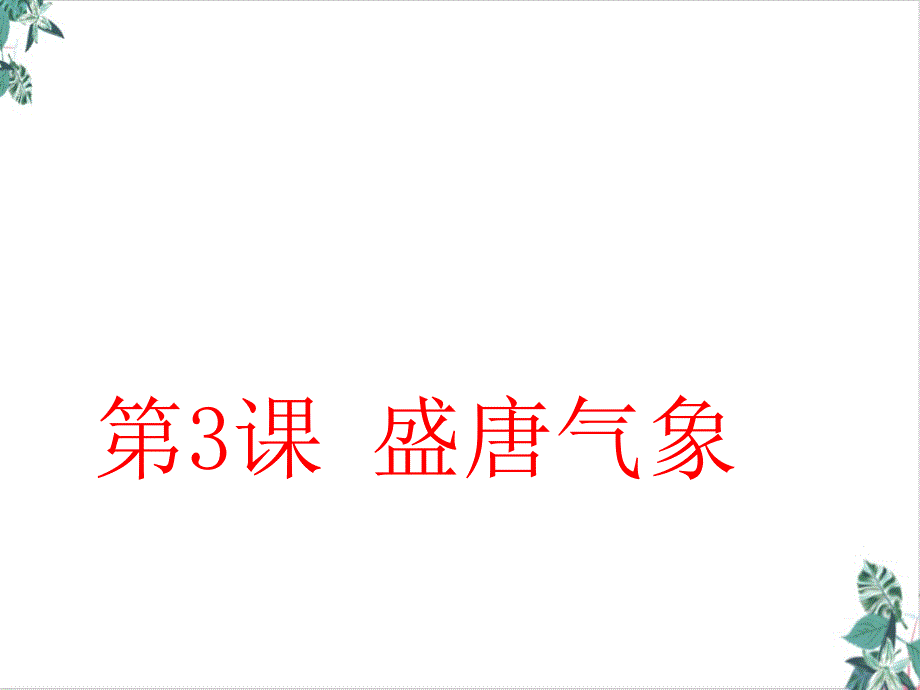 第3课 盛唐气象